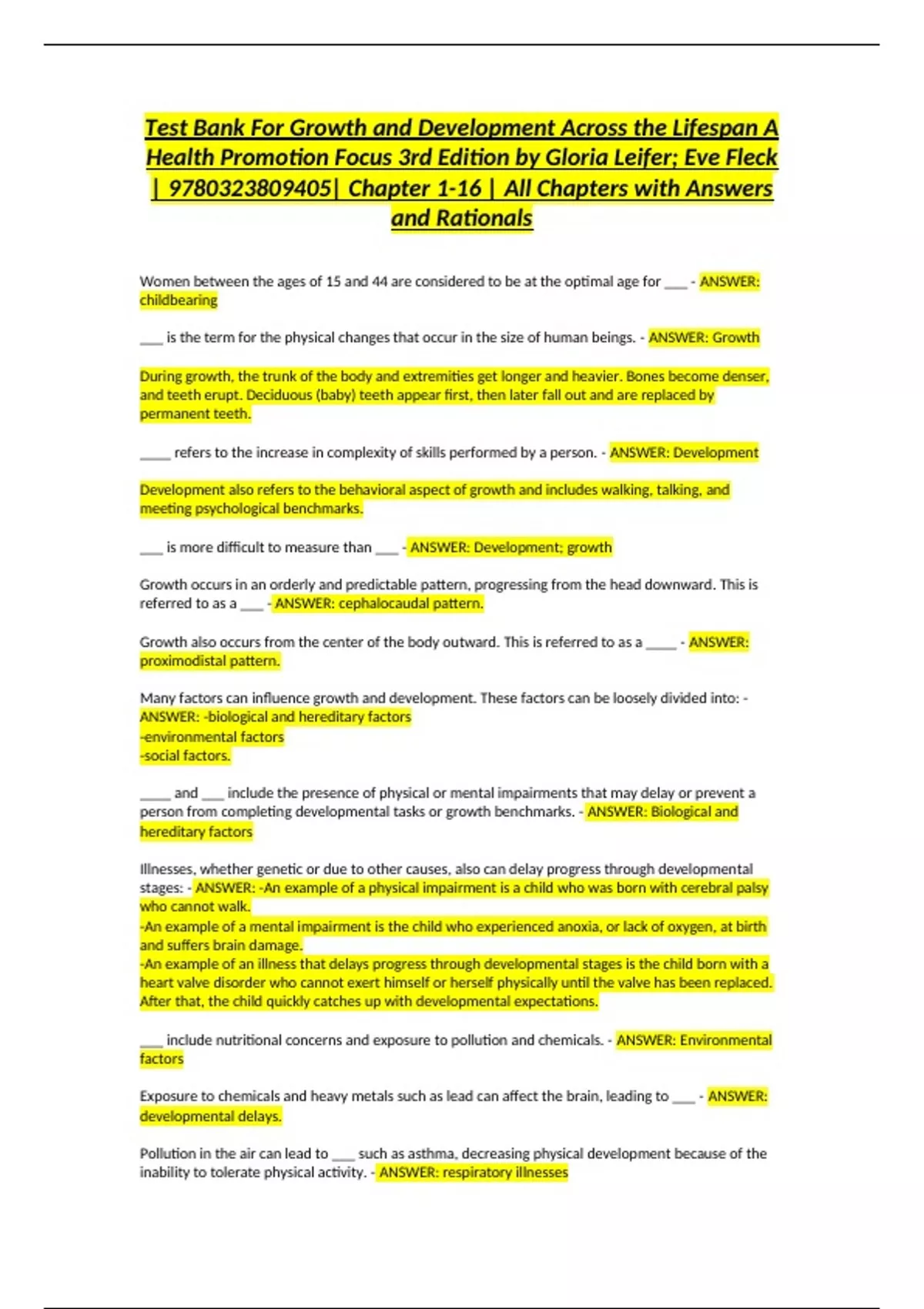 Test Bank For Growth and Development Across the Lifespan A Health Promotion Focus 3rd Edition by Gloria Leifer; Eve Fleck | 9780323809405| Chapter 1-16 | All Chapters with Answers and Rationals

Women between the ages of 15 and 44 are considered to be at the optimal age for ___ - ANSWER: childbearing

___ is the term for the physical changes that occur in the size of human beings. - ANSWER: Growth

During growth, the trunk of the body and extremities get longer and heavier. Bones become denser, and teeth erupt. Deciduous (baby) teeth appear first, then later fall out and are replaced by permanent teeth.

____ refers to the increase in complexity of skills performed by a person. - ANSWER: Development

Development also refers to the behavioral aspect of growth and includes walking, talking, and meeting psychological benchmarks.

___ is more difficult to measure than ___ - ANSWER: Development; growth

Growth occurs in an orderly and predictable pattern, progressing from the head downward. This is referred to as a ___ - ANSWER: cephalocaudal pattern.

Growth also occurs from the center of the body outward. This is referred to as a ____ - ANSWER: proximodistal pattern.

Many factors can influence growth and development. These factors can be loosely divided into: - ANSWER: -biological and hereditary factors
-environmental factors
-social factors.

____ and ___ include the presence of physical or mental impairments that may delay or prevent a person from completing developmental tasks or growth benchmarks. - ANSWER: Biological and hereditary factors

Illnesses, whether genetic or due to other causes, also can delay progress through developmental stages: - ANSWER: -An example of a physical impairment is a child who was born with cerebral palsy who cannot walk.
-An example of a mental impairment is the child who experienced anoxia, or lack of oxygen, at birth and suffers brain damage.
-An example of an illness that delays progress through developmental stages is the child born with a heart valve disorder who cannot exert himself or herself physically until the valve has been replaced. After that, the child quickly catches up with developmental expectations.

___ include nutritional concerns and exposure to pollution and chemicals. - ANSWER: Environmental factors

Exposure to chemicals and heavy metals such as lead can affect the brain, leading to ___ - ANSWER: developmental delays.

Pollution in the air can lead to ___ such as asthma, decreasing physical development because of the inability to tolerate physical activity. - ANSWER: respiratory illnesses